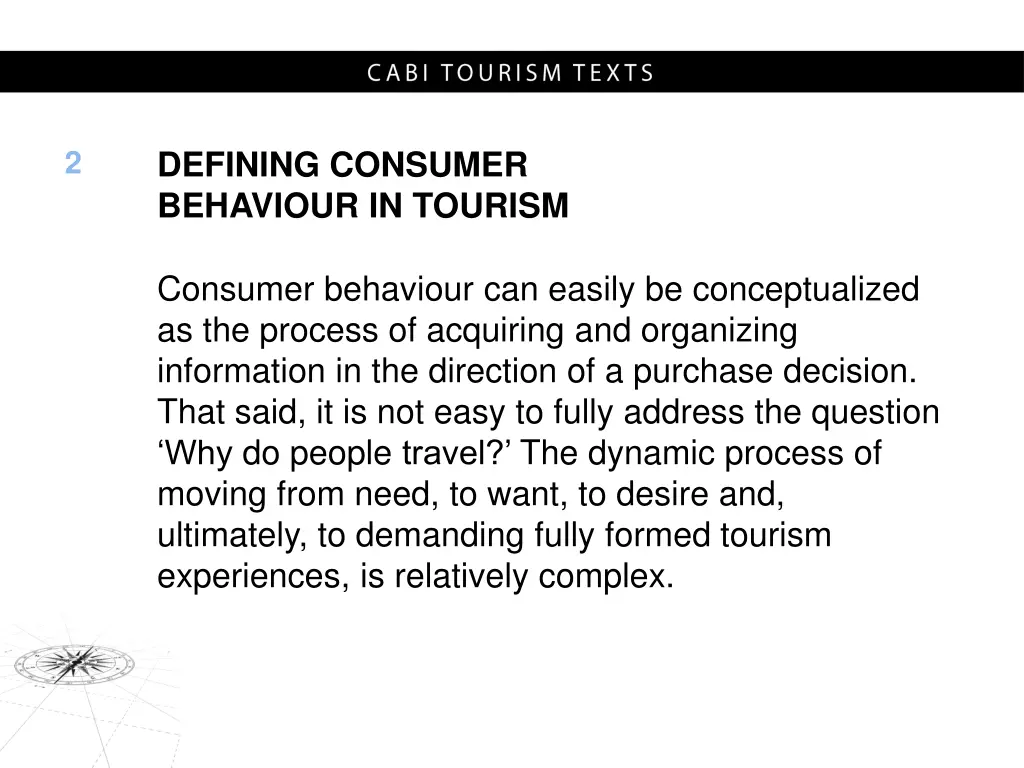 CABI TOURISM TEXTS

2

DEFINING CONSUMER BEHAVIOUR IN TOURISM

Consumer behaviour can easily be conceptualized as the process of acquiring and organizing information in the direction of a purchase decision. That said, it is not easy to fully address the question ‘Why do people travel?’ The dynamic process of moving from need, to want, to desire and, ultimately, to demanding fully formed tourism experiences, is relatively complex.